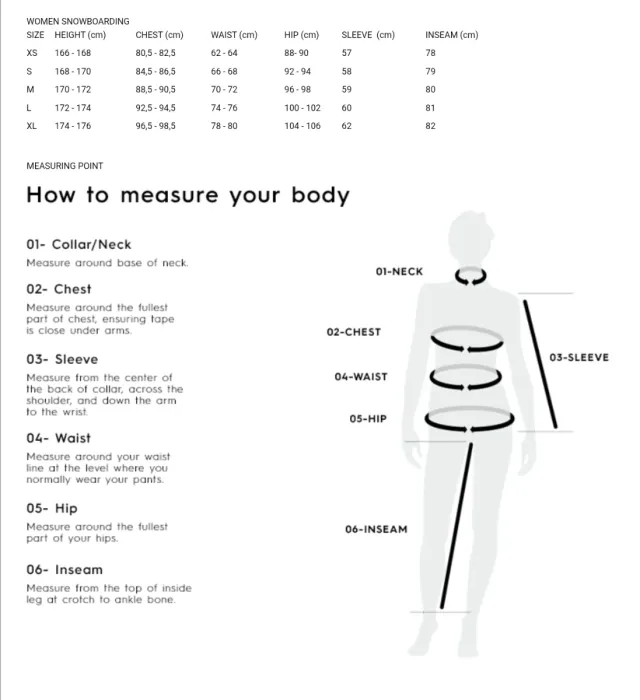 WOMEN SNOWBOARDING

| SIZE | HEIGHT (cm) | CHEST (cm) | WAIST (cm) | HIP (cm) | SLEEVE (cm) | INSEAM (cm) |
|---|---|---|---|---|---|---|
| XS | 166 - 168 | 80,5 - 82,5 | 62 - 64 | 88- 90 | 57 | 78 |
| S | 168 - 170 | 84,5 - 86,5 | 66 - 68 | 92 - 94 | 58 | 79 |
| M | 170 - 172 | 88,5 - 90,5 | 70 - 72 | 96 - 98 | 59 | 80 |
| L | 172 - 174 | 92,5 - 94,5 | 74 - 76 | 100 - 102 | 60 | 81 |
| XL | 174 - 176 | 96,5 - 98,5 | 78 - 80 | 104 - 106 | 62 | 82 |

MEASURING POINT

How to measure your body

01- Collar/Neck
Measure around base of neck.

02- Chest
Measure around the fullest part of chest, ensuring tape is close under arms.

03- Sleeve
Measure from the center of the back of collar, across the shoulder, and down the arm to the wrist.

04- Waist
Measure around your waist line at the level where you normally wear your pants.

05- Hip
Measure around the fullest part of your hips.

06- Inseam
Measure from the top of inside leg at crotch to ankle bone.

01-NECK
02-CHEST
03-SLEEVE
04-WAIST
05-HIP
06-INSEAM